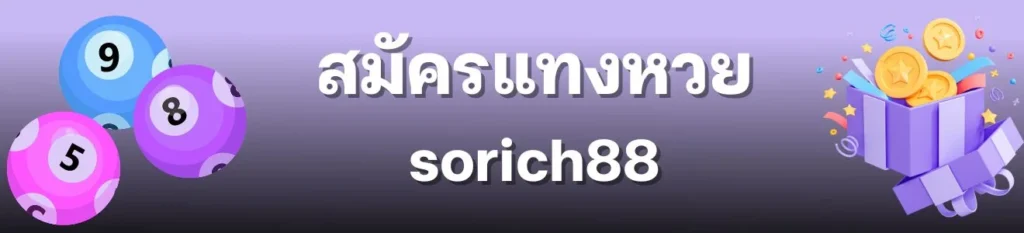 9
8
5
สมัครแทงหวย
sorich88